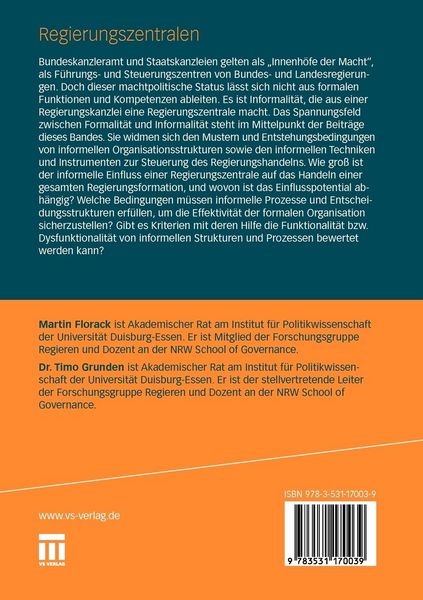 Regierungszentralen

Bundeskanzleramt und Staatskanzleien gelten als „Innenhöfe der Macht", als Führungs- und Steuerungszentren von Bundes- und Landesregierungen. Doch dieser machtpolitische Status lässt sich nicht aus formalen Funktionen und Kompetenzen ableiten. Es ist Informalität, die aus einer Regierungskanzlei eine Regierungszentrale macht. Das Spannungsfeld zwischen Formalität und Informalität steht im Mittelpunkt der Beiträge dieses Bandes. Sie widmen sich den Mustern und Entstehungsbedingungen von informellen Organisationsstrukturen sowie den informellen Techniken und Instrumenten zur Steuerung des Regierungshandelns. Wie groß ist der informelle Einfluss einer Regierungszentrale auf das Handeln einer gesamten Regierungsformation, und wovon ist das Einflusspotential abhängig? Welche Bedingungen müssen informelle Prozesse und Entscheidungsstrukturen erfüllen, um die Effektivität der formalen Organisation sicherzustellen? Gibt es Kriterien mit deren Hilfe die Funktionalität bzw. Dysfunktionalität von informellen Strukturen und Prozessen bewertet werden kann?

Martin Florack ist Akademischer Rat am Institut für Politikwissenschaft der Universität Duisburg-Essen. Er ist Mitglied der Forschungsgruppe Regieren und Dozent an der NRW School of Governance.

Dr. Timo Grunden ist Akademischer Rat am Institut für Politikwissenschaft der Universität Duisburg-Essen. Er ist der stellvertretende Leiter der Forschungsgruppe Regieren und Dozent an der NRW School of Governance.

www.vs-verlag.de

VS VERLAG

ISBN 978-3-531-17003-9

9 783531 170039